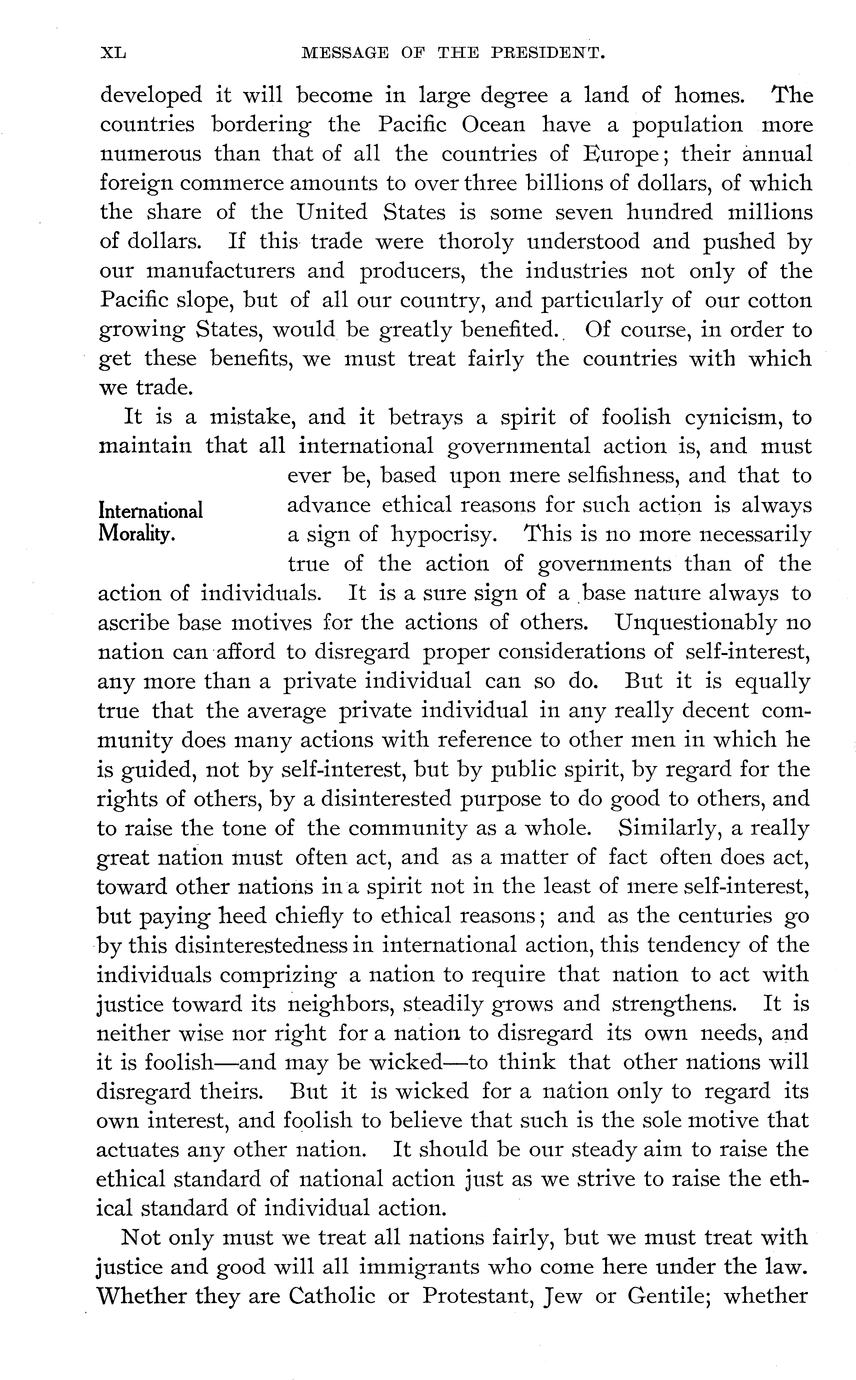 XL MESSAGE OF THE PRESIDENT.

developed it will become in large degree a land of homes. The countries bordering the Pacific Ocean have a population more numerous than that of all the countries of Europe; their annual foreign commerce amounts to over three billions of dollars, of which the share of the United States is some seven hundred millions of dollars. If this trade were thoroly understood and pushed by our manufacturers and producers, the industries not only of the Pacific slope, but of all our country, and particularly of our cotton growing States, would be greatly benefited. Of course, in order to get these benefits, we must treat fairly the countries with which we trade.

International Morality.

It is a mistake, and it betrays a spirit of foolish cynicism, to maintain that all international governmental action is, and must ever be, based upon mere selfishness, and that to advance ethical reasons for such action is always a sign of hypocrisy. This is no more necessarily true of the action of governments than of the action of individuals. It is a sure sign of a base nature always to ascribe base motives for the actions of others. Unquestionably no nation can afford to disregard proper considerations of self-interest, any more than a private individual can so do. But it is equally true that the average private individual in any really decent community does many actions with reference to other men in which he is guided, not by self-interest, but by public spirit, by regard for the rights of others, by a disinterested purpose to do good to others, and to raise the tone of the community as a whole. Similarly, a really great nation must often act, and as a matter of fact often does act, toward other nations in a spirit not in the least of mere self-interest, but paying heed chiefly to ethical reasons; and as the centuries go by this disinterestedness in international action, this tendency of the individuals comprizing a nation to require that nation to act with justice toward its neighbors, steadily grows and strengthens. It is neither wise nor right for a nation to disregard its own needs, and it is foolish—and may be wicked—to think that other nations will disregard theirs. But it is wicked for a nation only to regard its own interest, and foolish to believe that such is the sole motive that actuates any other nation. It should be our steady aim to raise the ethical standard of national action just as we strive to raise the ethical standard of individual action.

Not only must we treat all nations fairly, but we must treat with justice and good will all immigrants who come here under the law. Whether they are Catholic or Protestant, Jew or Gentile; whether